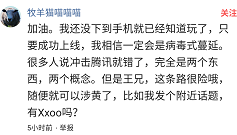 牧羊猫喵喵喵

关注

加油。我还没下到手机就已经知道玩了，只要成功上线，我相信一定会是病毒式蔓延。很多人说冲击腾讯就错了，完全是两个东西，两个概念。但是王兄，这条路很险哦，随便就可以涉黄了，比如我发个附近话题，有Xxoo吗？

5小时前 · 举报